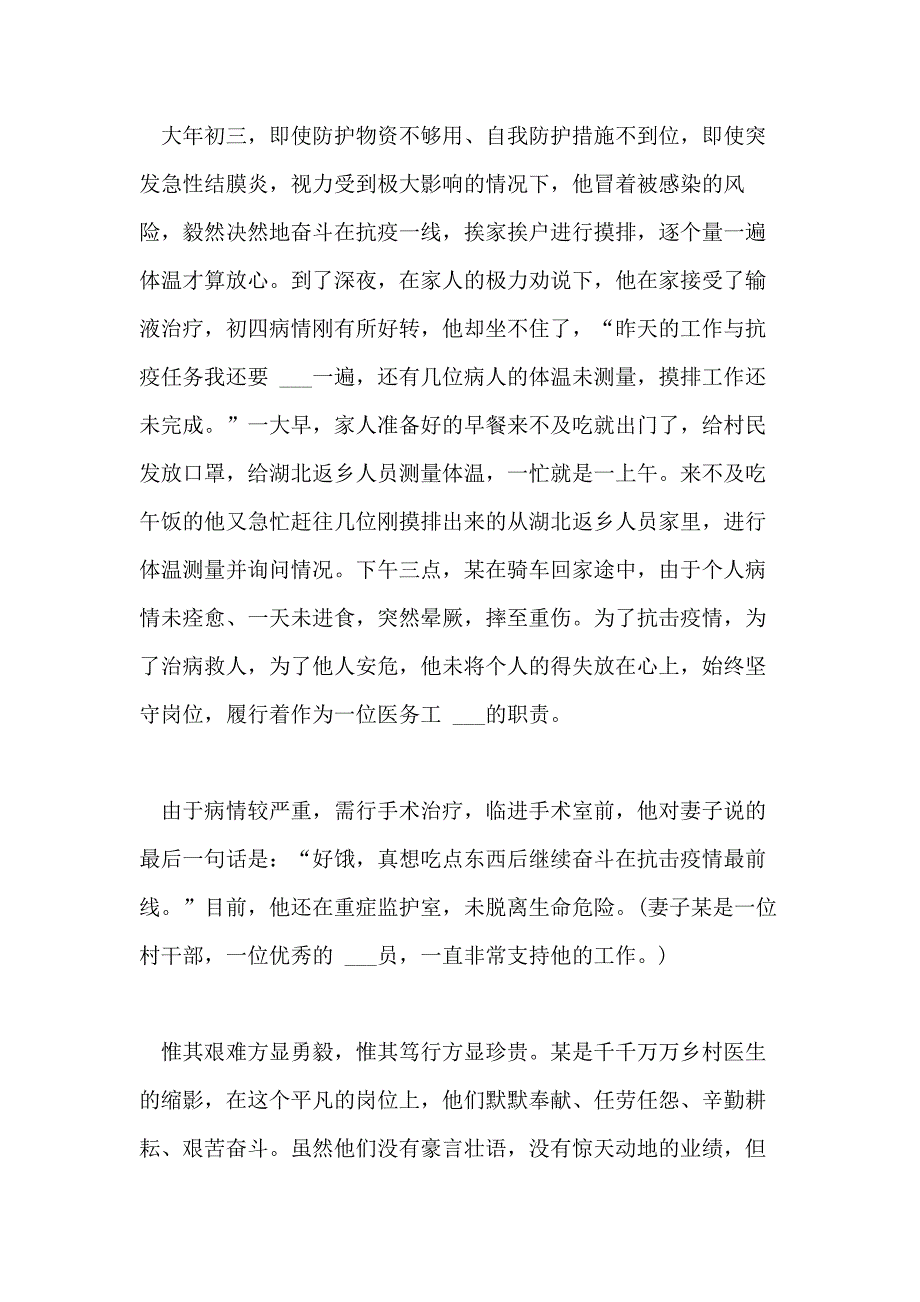 大年初三，即使防护物资不够用、自我防护措施不到位，即使突发急性结膜炎，视力受到极大影响的情况下，他冒着被感染的风险，毅然决然地奋斗在抗疫一线，挨家挨户进行摸排，逐个量一遍体温才算放心。到了深夜，在家人的极力劝说下，他在家接受了输液治疗，初四病情刚有所好转，他却坐不住了，“昨天的工作与抗疫任务我还要 ___一遍，还有几位病人的体温未测量，摸排工作还未完成。”一大早，家人准备好的早餐来不及吃就出门了，给村民发放口罩，给湖北返乡人员测量体温，一忙就是一上午。来不及吃午饭的他又急忙赶往几位刚摸排出来的从湖北返乡人员家里，进行体温测量并询问情况。下午三点，某在骑车回家途中，由于个人病情未痊愈、一天未进食，突然晕厥，摔至重伤。为了抗击疫情，为了治病救人，为了他人安危，他未将个人的得失放在心上，始终坚守岗位，履行着作为一位医务工 ___的职责。

由于病情较严重，需行手术治疗，临进手术室前，他对妻子说的最后一句话是：“好饿，真想吃点东西后继续奋斗在抗击疫情最前线。”目前，他还在重症监护室，未脱离生命危险。(妻子某是一位村干部，一位优秀的 ___员，一直非常支持他的工作。)

惟其艰难方显勇毅，惟其笃行方显珍贵。某是千千万万乡村医生的缩影，在这个平凡的岗位上，他们默默奉献、任劳任怨、辛勤耕耘、艰苦奋斗。虽然他们没有豪言壮语，没有惊天动地的业绩，但